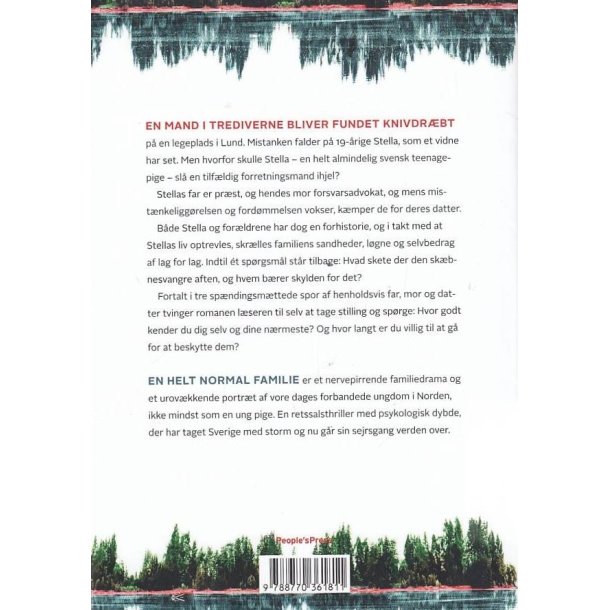 EN MAND I TREDIVERNE BLIVER FUNDET KNIVDRÆBT på en legeplads i Lund. Mistanken falder på 19-årige Stella, som et vidne har set. Men hvorfor skulle Stella – en helt almindelig svensk teenagepige – slå en tilfældig forretningsmand ihjel?

Stellas far er præst, og hendes mor forsvarsadvokat, og mens mistænkeliggørelsen og fordømmelsen vokser, kæmper de for deres datter.

Både Stella og forældrene har dog en forhistorie, og i takt med at Stellas liv optrevles, skrælles familiens sandheder, løgne og selvbedrag af lag for lag. Indtil ét spørgsmål står tilbage: Hvad skete der den skæbnesvangre aften, og hvem bærer skylden for det?

Fortalt i tre spændingsmættede spor af henholdsvis far, mor og datter tvinger romanen læseren til selv at tage stilling og spørge: Hvor godt kender du dig selv og dine nærmeste? Og hvor langt er du villig til at gå for at beskytte dem?

EN HELT NORMAL FAMILIE er et nervepirrende familiedrama og et urovækkende portræt af vore dages forbandede ungdom i Norden, ikke mindst som en ung pige. En retssalsthriller med psykologisk dybde, der har taget Sverige med storm og nu går sin sejrsgang verden over.

People'sPress

9 788770 361811